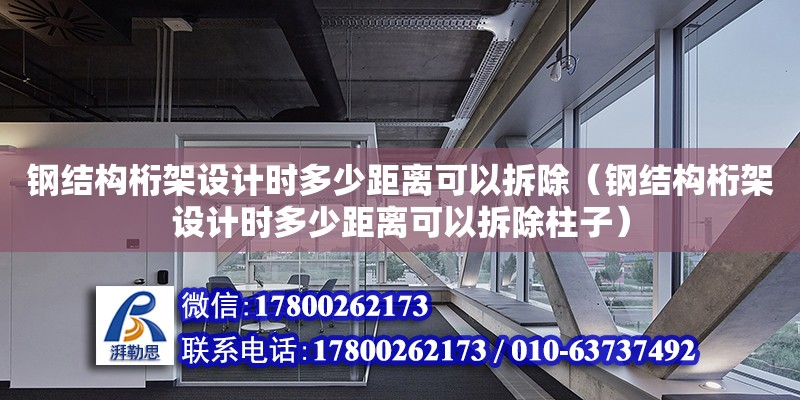 钢结构桁架设计时多少距离可以拆除（钢结构桁架设计时多少距离可以拆除柱子）

湃勒思

微信:17800262173

联系电话:17800262173 / 010-63737492